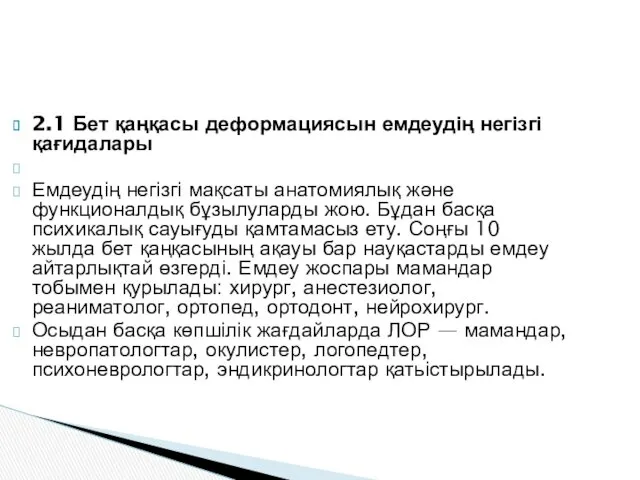 2.1 Бет қаңқасы деформациясын емдеудің негізгі қағидалары

Емдеудің негізгі мақсаты анатомиялық және функционалдық бұзылуларды жою. Бұдан басқа психикалық сауығуды қамтамасыз ету. Соңғы 10 жылда бет қаңқасының ақауы бар науқастарды емдеу айтарлықтай өзгерді. Емдеу жоспары мамандар тобымен құрылады: хирург, анестезиолог, реаниматолог, ортопед, ортодонт, нейрохирург.

Осыдан басқа көпшілік жағдайларда ЛОР — мамандар, невропатологтар, окулистер, логопедтер, психоневрологтар, эндикринологтар қатыстырылады.